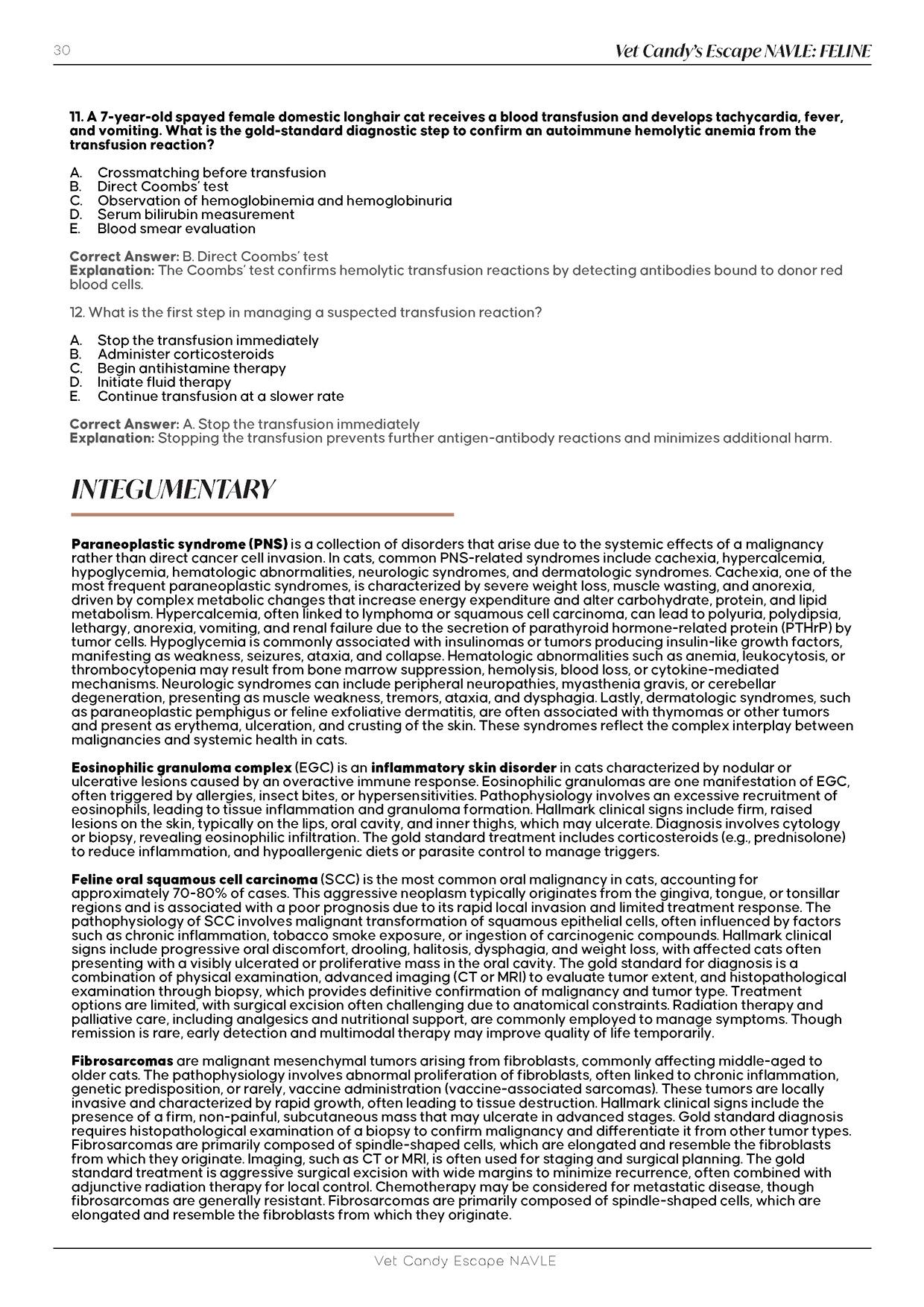 30

Vet Candy's Escape NAVLE: FELINE

11. A 7-year-old spayed female domestic longhair cat receives a blood transfusion and develops tachycardia, fever, and vomiting. What is the gold-standard diagnostic step to confirm an autoimmune hemolytic anemia from the transfusion reaction?

A. Crossmatching before transfusion
B. Direct Coombs' test
C. Observation of hemoglobinemia and hemoglobinuria
D. Serum bilirubin measurement
E. Blood smear evaluation

Correct Answer: B. Direct Coombs' test
Explanation: The Coombs' test confirms hemolytic transfusion reactions by detecting antibodies bound to donor red blood cells.

12. What is the first step in managing a suspected transfusion reaction?

A. Stop the transfusion immediately
B. Administer corticosteroids
C. Begin antihistamine therapy
D. Initiate fluid therapy
E. Continue transfusion at a slower rate

Correct Answer: A. Stop the transfusion immediately
Explanation: Stopping the transfusion prevents further antigen-antibody reactions and minimizes additional harm.

INTEGUMENTARY

Paraneoplastic syndrome (PNS) is a collection of disorders that arise due to the systemic effects of a malignancy rather than direct cancer cell invasion. In cats, common PNS-related syndromes include cachexia, hypercalcemia, hypoglycemia, hematologic abnormalities, neurologic syndromes, and dermatologic syndromes. Cachexia, one of the most frequent paraneoplastic syndromes, is characterized by severe weight loss, muscle wasting, and anorexia, driven by complex metabolic changes that increase energy expenditure and alter carbohydrate, protein, and lipid metabolism. Hypercalcemia, often linked to lymphoma or squamous cell carcinoma, can lead to polyuria, polydipsia, lethargy, anorexia, vomiting, and renal failure due to the secretion of parathyroid hormone-related protein (PTHrP) by tumor cells. Hypoglycemia is commonly associated with insulinomas or tumors producing insulin-like growth factors, manifesting as weakness, seizures, ataxia, and collapse. Hematologic abnormalities such as anemia, leukocytosis, or thrombocytopenia may result from bone marrow suppression, hemolysis, blood loss, or cytokine-mediated mechanisms. Neurologic syndromes can include peripheral neuropathies, myasthenia gravis, or cerebellar degeneration, presenting as muscle weakness, tremors, ataxia, and dysphagia. Lastly, dermatologic syndromes, such as paraneoplastic pemphigus or feline exfoliative dermatitis, are often associated with thymomas or other tumors and present as erythema, ulceration, and crusting of the skin. These syndromes reflect the complex interplay between malignancies and systemic health in cats.

Eosinophilic granuloma complex (EGC) is an inflammatory skin disorder in cats characterized by nodular or ulcerative lesions caused by an overactive immune response. Eosinophilic granulomas are one manifestation of EGC, often triggered by allergies, insect bites, or hypersensitivities. Pathophysiology involves an excessive recruitment of eosinophils, leading to tissue inflammation and granuloma formation. Hallmark clinical signs include firm, raised lesions on the skin, typically on the lips, oral cavity, and inner thighs, which may ulcerate. Diagnosis involves cytology or biopsy, revealing eosinophilic infiltration. The gold standard treatment includes corticosteroids (e.g., prednisolone) to reduce inflammation, and hypoallergenic diets or parasite control to manage triggers.

Feline oral squamous cell carcinoma (SCC) is the most common oral malignancy in cats, accounting for approximately 70-80% of cases. This aggressive neoplasm typically originates from the gingiva, tongue, or tonsillar regions and is associated with a poor prognosis due to its rapid local invasion and limited treatment response. The pathophysiology of SCC involves malignant transformation of squamous epithelial cells, often influenced by factors such as chronic inflammation, tobacco smoke exposure, or ingestion of carcinogenic compounds. Hallmark clinical signs include progressive oral discomfort, drooling, halitosis, dysphagia, and weight loss, with affected cats often presenting with a visibly ulcerated or proliferative mass in the oral cavity. The gold standard for diagnosis is a combination of physical examination, advanced imaging (CT or MRI) to evaluate tumor extent, and histopathological examination through biopsy, which provides definitive confirmation of malignancy and tumor type. Treatment options are limited, with surgical excision often challenging due to anatomical constraints. Radiation therapy and palliative care, including analgesics and nutritional support, are commonly employed to manage symptoms. Though remission is rare, early detection and multimodal therapy may improve quality of life temporarily.

Fibrosarcomas are malignant mesenchymal tumors arising from fibroblasts, commonly affecting middle-aged to older cats. The pathophysiology involves abnormal proliferation of fibroblasts, often linked to chronic inflammation, genetic predisposition, or rarely, vaccine administration (vaccine-associated sarcomas). These tumors are locally invasive and characterized by rapid growth, often leading to tissue destruction. Hallmark clinical signs include the presence of a firm, non-painful, subcutaneous mass that may ulcerate in advanced stages. Gold standard diagnosis requires histopathological examination of a biopsy to confirm malignancy and differentiate it from other tumor types. Fibrosarcomas are primarily composed of spindle-shaped cells, which are elongated and resemble the fibroblasts from which they originate. Imaging, such as CT or MRI, is often used for staging and surgical planning. The gold standard treatment is aggressive surgical excision with wide margins to minimize recurrence, often combined with adjunctive radiation therapy for local control. Chemotherapy may be considered for metastatic disease, though fibrosarcomas are generally resistant. Fibrosarcomas are primarily composed of spindle-shaped cells, which are elongated and resemble the fibroblasts from which they originate.

Vet Candy Escape NAVLE